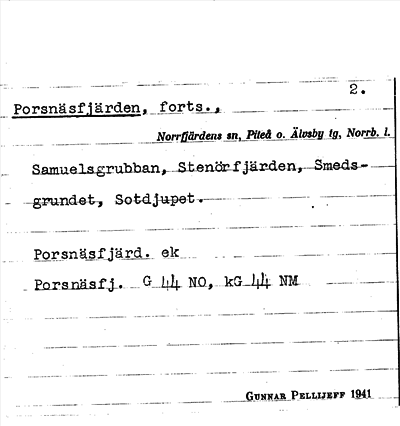 2.

Porsnäsfjärden, forts.,

Norrfjärdens sn, Piteå o. Älvsby tg, Norrb. l.

Samuelsgrubban, Stenörfjärden, Smedsgrundet, Sotdjupet.

Porsnäsfjärd. ek

Porsnäsfj. G 44 NO, kG 44 NM

GUNNAR PELLIJEFF 1941